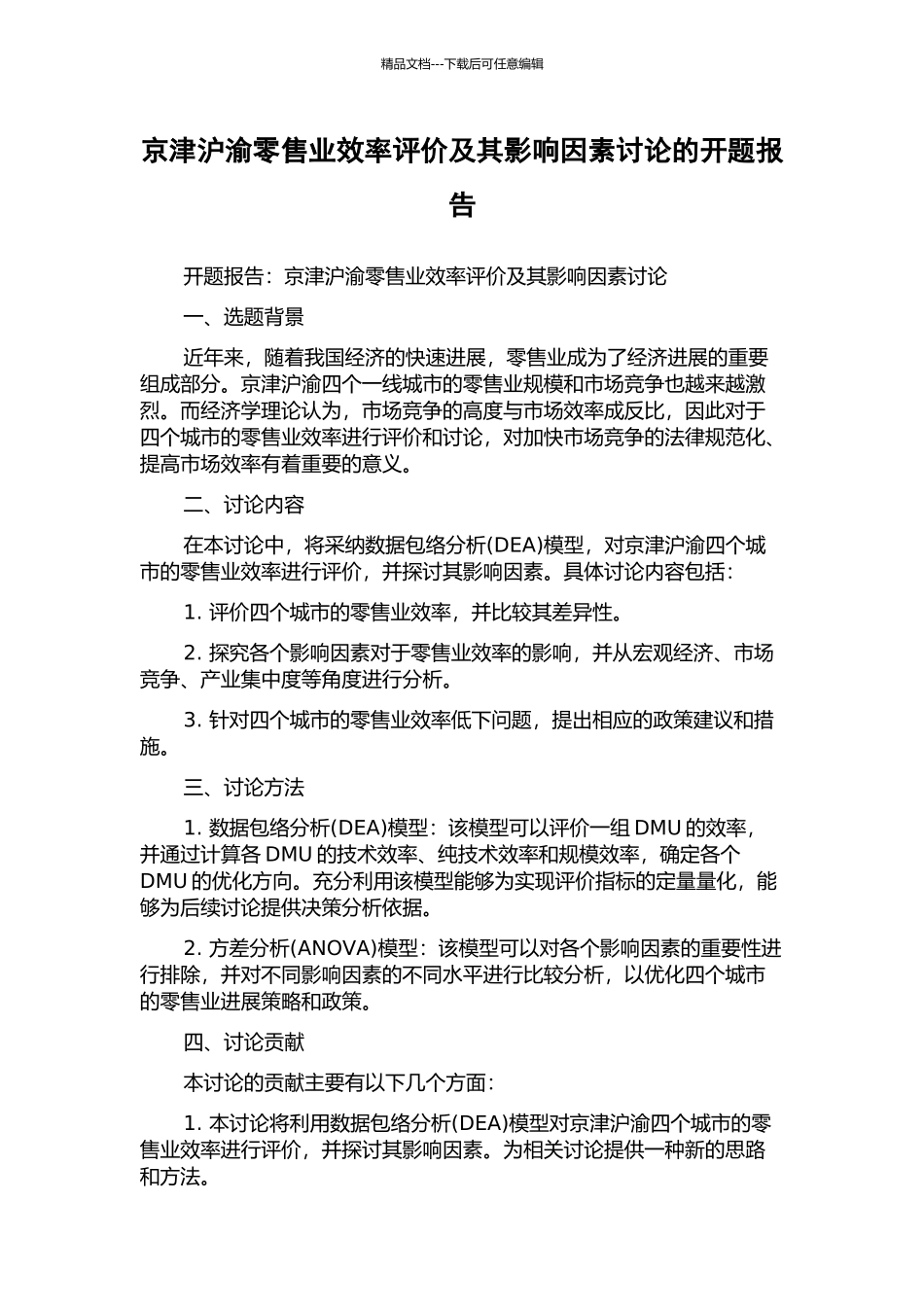 精品文档---下载后可任意编辑

京津沪渝零售业效率评价及其影响因素讨论的开题报告

开题报告：京津沪渝零售业效率评价及其影响因素讨论

一、选题背景

近年来，随着我国经济的快速进展，零售业成为了经济进展的重要组成部分。京津沪渝四个一线城市的零售业规模和市场竞争也越来越激烈。而经济学理论认为，市场竞争的高度与市场效率成反比，因此对于四个城市的零售业效率进行评价和讨论，对加快市场竞争的法律规范化、提高市场效率有着重要的意义。

二、讨论内容

在本讨论中，将采纳数据包络分析(DEA)模型，对京津沪渝四个城市的零售业效率进行评价，并探讨其影响因素。具体讨论内容包括：

1. 评价四个城市的零售业效率，并比较其差异性。

2. 探究各个影响因素对于零售业效率的影响，并从宏观经济、市场竞争、产业集中度等角度进行分析。

3. 针对四个城市的零售业效率低下问题，提出相应的政策建议和措施。

三、讨论方法

1. 数据包络分析(DEA)模型：该模型可以评价一组 DMU 的效率，并通过计算各 DMU 的技术效率、纯技术效率和规模效率，确定各个 DMU 的优化方向。充分利用该模型能够为实现评价指标的定量量化，能够为后续讨论提供决策分析依据。

2. 方差分析(ANOVA)模型：该模型可以对各个影响因素的重要性进行排除，并对不同影响因素的不同水平进行比较分析，以优化四个城市的零售业进展策略和政策。

四、讨论贡献

本讨论的贡献主要有以下几个方面：

1. 本讨论将利用数据包络分析(DEA)模型对京津沪渝四个城市的零售业效率进行评价，并探讨其影响因素。为相关讨论提供一种新的思路和方法。